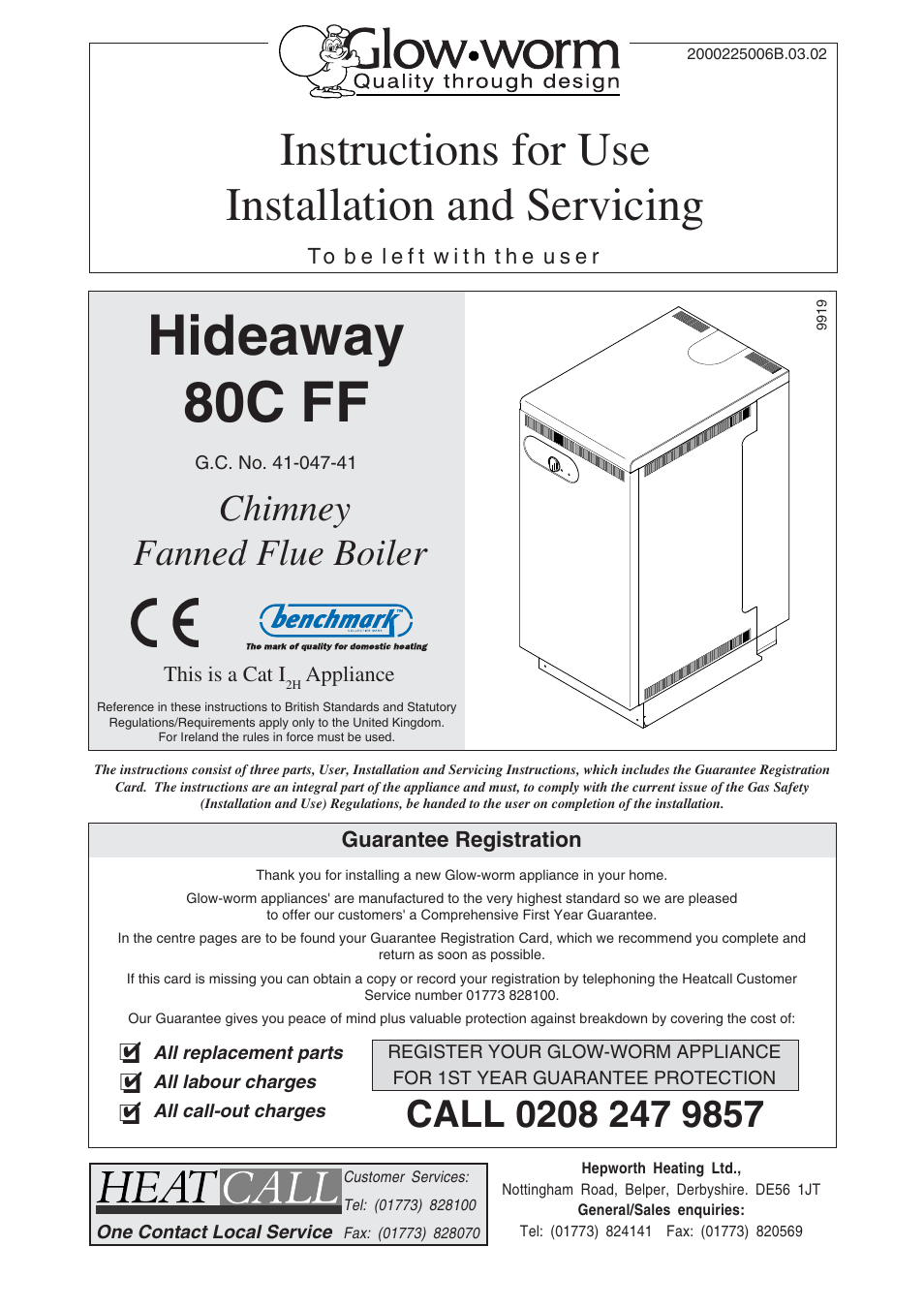 Glow•worm
Quality through design

2000225006B.03.02

Instructions for Use
Installation and Servicing

To be left with the user

Hideaway
80C FF

G.C. No. 41-047-41

Chimney
Fanned Flue Boiler

CE

benchmark
The mark of quality for domestic heating

This is a Cat $I_{2H}$ Appliance

Reference in these instructions to British Standards and Statutory Regulations/Requirements apply only to the United Kingdom. For Ireland the rules in force must be used.

9919

The instructions consist of three parts, User, Installation and Servicing Instructions, which includes the Guarantee Registration Card. The instructions are an integral part of the appliance and must, to comply with the current issue of the Gas Safety (Installation and Use) Regulations, be handed to the user on completion of the installation.

Guarantee Registration

Thank you for installing a new Glow-worm appliance in your home.

Glow-worm appliances' are manufactured to the very highest standard so we are pleased to offer our customers' a Comprehensive First Year Guarantee.

In the centre pages are to be found your Guarantee Registration Card, which we recommend you complete and return as soon as possible.

If this card is missing you can obtain a copy or record your registration by telephoning the Heatcall Customer Service number 01773 828100.

Our Guarantee gives you peace of mind plus valuable protection against breakdown by covering the cost of:

All replacement parts
All labour charges
All call-out charges

REGISTER YOUR GLOW-WORM APPLIANCE FOR 1ST YEAR GUARANTEE PROTECTION

CALL 0208 247 9857

HEATCALL
One Contact Local Service
Customer Services:
Tel: (01773) 828100
Fax: (01773) 828070

Hepworth Heating Ltd.,
Nottingham Road, Belper, Derbyshire. DE56 1JT
General/Sales enquiries:
Tel: (01773) 824141 Fax: (01773) 820569